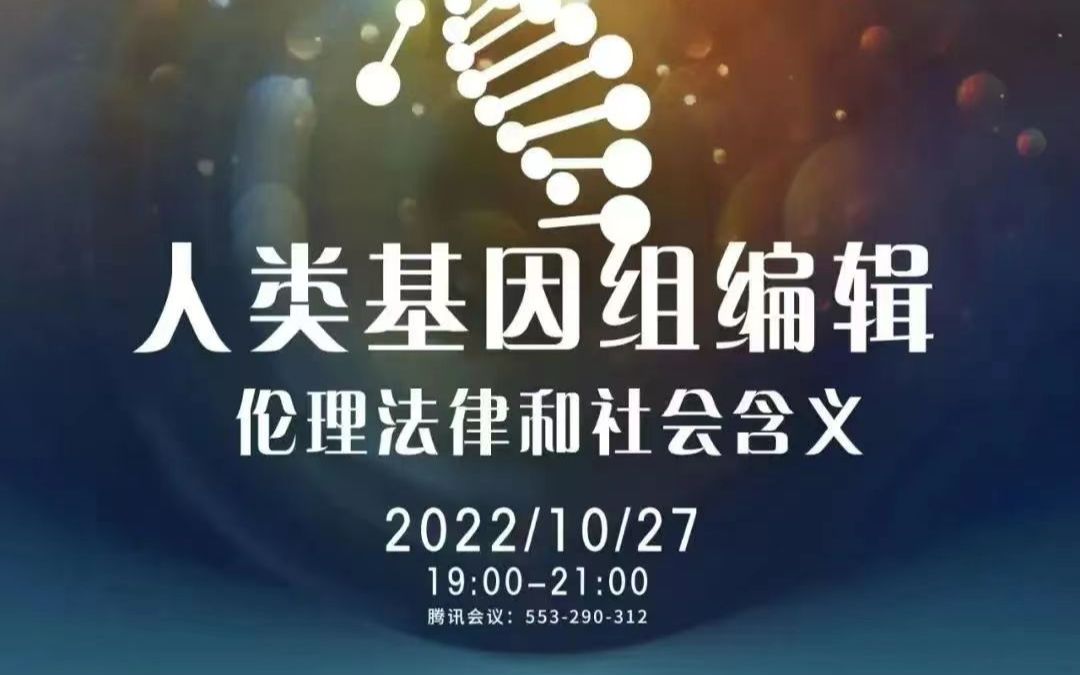 人类基因组编辑

伦理法律和社会含义

2022/10/27
19:00–21:00
腾讯会议：553-290-312